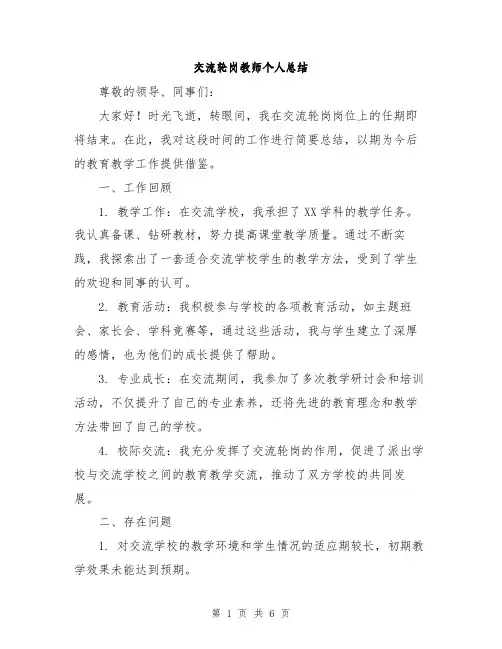 交流轮岗教师个人总结

尊敬的领导、同事们:

大家好！时光飞逝，转眼间，我在交流轮岗岗位上的任期即将结束。在此，我对这段时间的工作进行简要总结，以期为今后的教育教学工作提供借鉴。

一、工作回顾

1. 教学工作：在交流学校，我承担了XX学科的教学任务。我认真备课、钻研教材，努力提高课堂教学质量。通过不断实践，我探索出了一套适合交流学校学生的教学方法，受到了学生的欢迎和同事的认可。

2. 教育活动：我积极参与学校的各项教育活动，如主题班会、家长会、学科竞赛等，通过这些活动，我与学生建立了深厚的感情，也为他们的成长提供了帮助。

3. 专业成长：在交流期间，我参加了多次教学研讨会和培训活动，不仅提升了自己的专业素养，还将先进的教育理念和教学方法带回了自己的学校。

4. 校际交流：我充分发挥了交流轮岗的作用，促进了派出学校与交流学校之间的教育教学交流，推动了双方学校的共同发展。

二、存在问题

1. 对交流学校的教学环境和学生情况的适应期较长，初期教学效果未能达到预期。

第 1 页 共 6 页